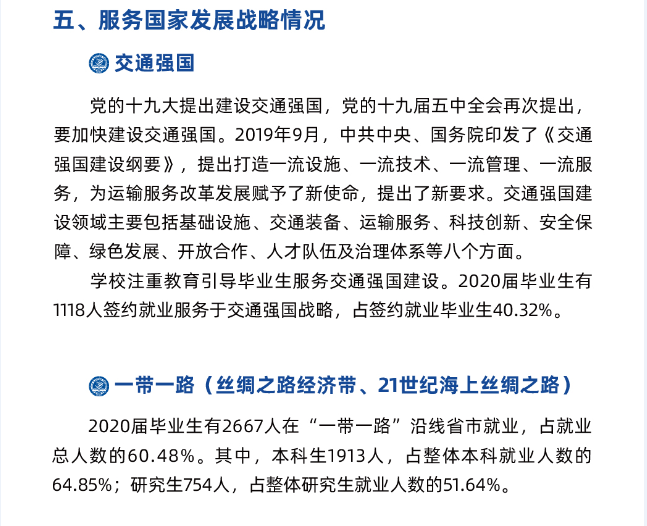 五、服务国家发展战略情况

交通强国

党的十九大提出建设交通强国，党的十九届五中全会再次提出，要加快建设交通强国。2019年9月，中共中央、国务院印发了《交通强国建设纲要》，提出打造一流设施、一流技术、一流管理、一流服务，为运输服务改革发展赋予了新使命，提出了新要求。交通强国建设领域主要包括基础设施、交通装备、运输服务、科技创新、安全保障、绿色发展、开放合作、人才队伍及治理体系等八个方面。

学校注重教育引导毕业生服务交通强国建设。2020届毕业生有1118人签约就业服务于交通强国战略，占签约就业毕业生40.32%。

一带一路（丝绸之路经济带、21世纪海上丝绸之路）

2020届毕业生有2667人在“一带一路”沿线省市就业，占就业总人数的60.48%。其中，本科生1913人，占整体本科就业人数的64.85%；研究生754人，占整体研究生就业人数的51.64%。